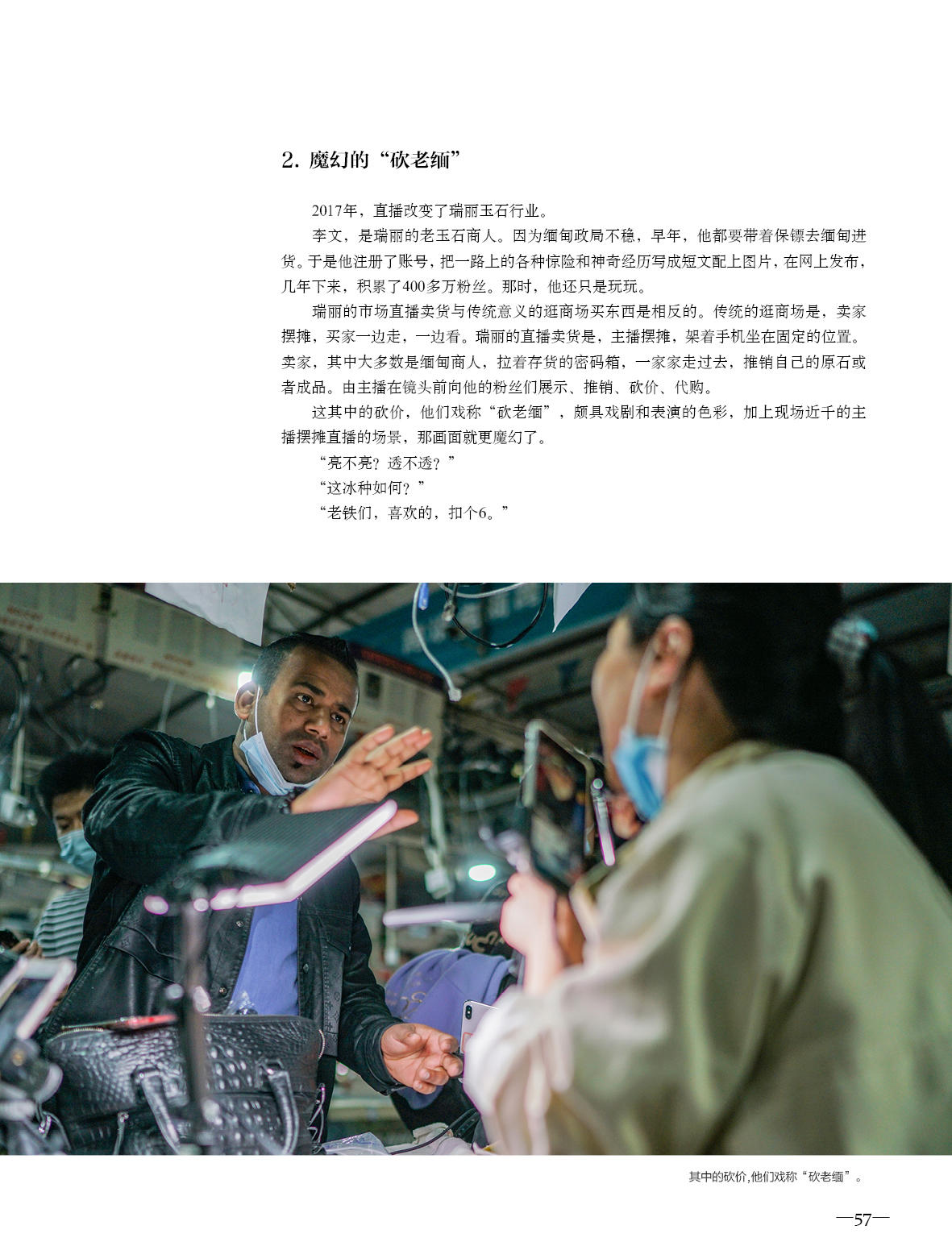 2.魔幻的“砍老缅”

2017年，直播改变了瑞丽玉石行业。

李文，是瑞丽的老玉石商人。因为缅甸政局不稳，早年，他都要带着保镖去缅甸进货。于是他注册了账号，把一路上的各种惊险和神奇经历写成短文配上图片，在网上发布，几年下来，积累了400多万粉丝。那时，他还只是玩玩。

瑞丽的市场直播卖货与传统意义的逛商场买东西是相反的。传统的逛商场是，卖家摆摊，买家一边走，一边看。瑞丽的直播卖货是，主播摆摊，架着手机坐在固定的位置。卖家，其中大多数是缅甸商人，拉着存货的密码箱，一家家走过去，推销自己的原石或者成品。由主播在镜头前向他的粉丝们展示、推销、砍价、代购。

这其中的砍价，他们戏称“砍老缅”，颇具戏剧和表演的色彩，加上现场近千的主播摆摊直播的场景，那画面就更魔幻了。

“亮不亮？透不透？”

“这冰种如何？”

“老铁们，喜欢的，扣个6。”

其中的砍价,他们戏称“砍老缅”。

—57—